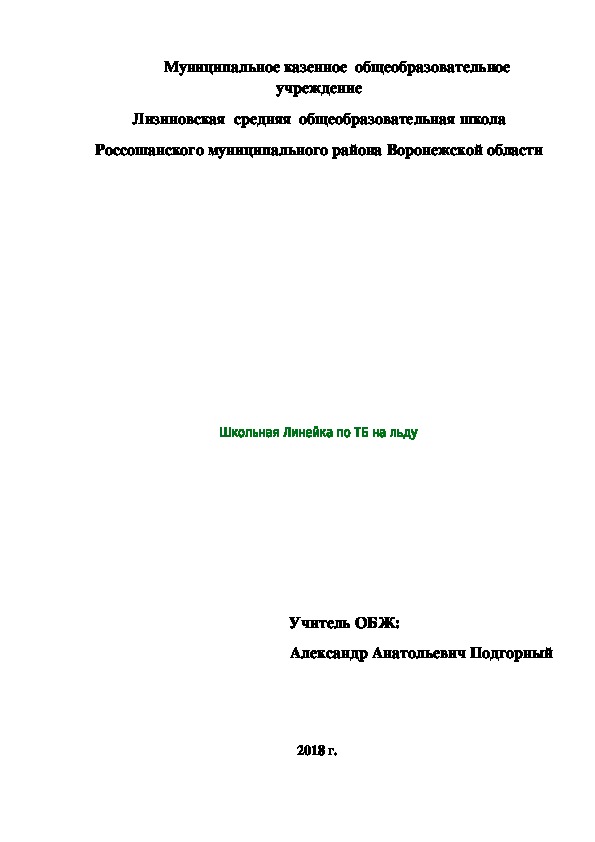 Муниципальное казенное общеобразовательное учреждение

Лизиновская средняя общеобразовательная школа

Россошанского муниципального района Воронежской области

Школьная Линейка по ТБ на льду

Учитель ОБЖ:

Александр Анатольевич Подгорный

2018 г.